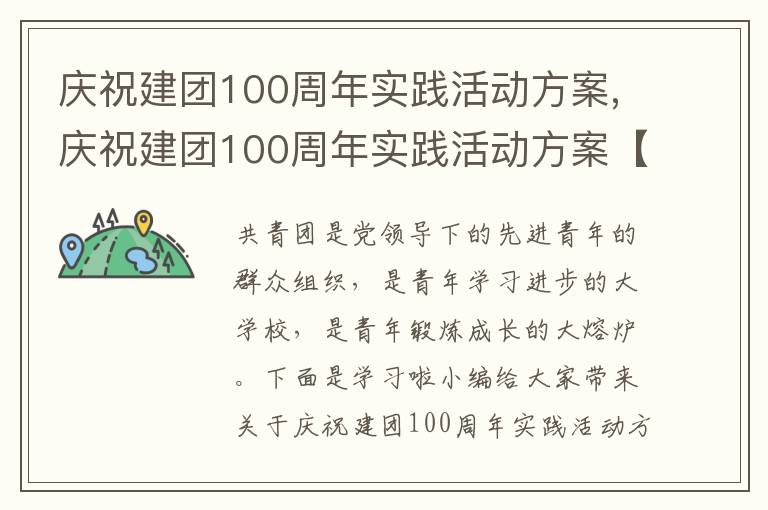 庆祝建团100周年实践活动方案,庆祝建团100周年实践活动方案【

共青团是党领导下的先进青年的群众组织，是青年学习进步的大学校，是青年锻炼成长的大熔炉。下面是学习啦小编给大家带来关于庆祝建团100周年实践活动方